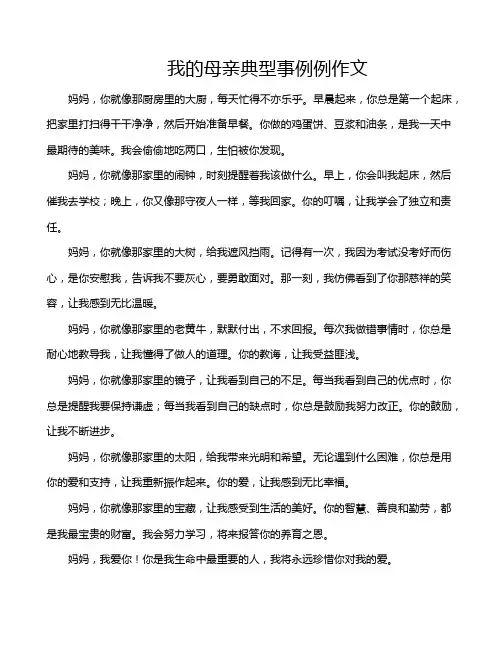 我的母亲典型事例例作文

妈妈，你就像那厨房里的大厨，每天忙得不亦乐乎。早晨起来，你总是第一个起床，把家里打扫得干干净净，然后开始准备早餐。你做的鸡蛋饼、豆浆和油条，是我一天中最期待的美味。我会偷偷地吃两口，生怕被你发现。

妈妈，你就像那家里的闹钟，时刻提醒着我该做什么。早上，你会叫我起床，然后催我去学校；晚上，你又像那守夜人一样，等我回家。你的叮嘱，让我学会了独立和责任。

妈妈，你就像那家里的大树，给我遮风挡雨。记得有一次，我因为考试没考好而伤心，是你安慰我，告诉我不要灰心，要勇敢面对。那一刻，我仿佛看到了你那慈祥的笑容，让我感到无比温暖。

妈妈，你就像那家里的老黄牛，默默付出，不求回报。每次我做错事情时，你总是耐心地教导我，让我懂得了做人的道理。你的教诲，让我受益匪浅。

妈妈，你就像那家里的镜子，让我看到自己的不足。每当我看到自己的优点时，你总是提醒我要保持谦虚；每当我看到自己的缺点时，你总是鼓励我努力改正。你的鼓励，让我不断进步。

妈妈，你就像那家里的太阳，给我带来光明和希望。无论遇到什么困难，你总是用你的爱和支持，让我重新振作起来。你的爱，让我感到无比幸福。

妈妈，你就像那家里的宝藏，让我感受到生活的美好。你的智慧、善良和勤劳，都是我最宝贵的财富。我会努力学习，将来报答你的养育之恩。

妈妈，我爱你！你是我生命中最重要的人，我将永远珍惜你对我的爱。